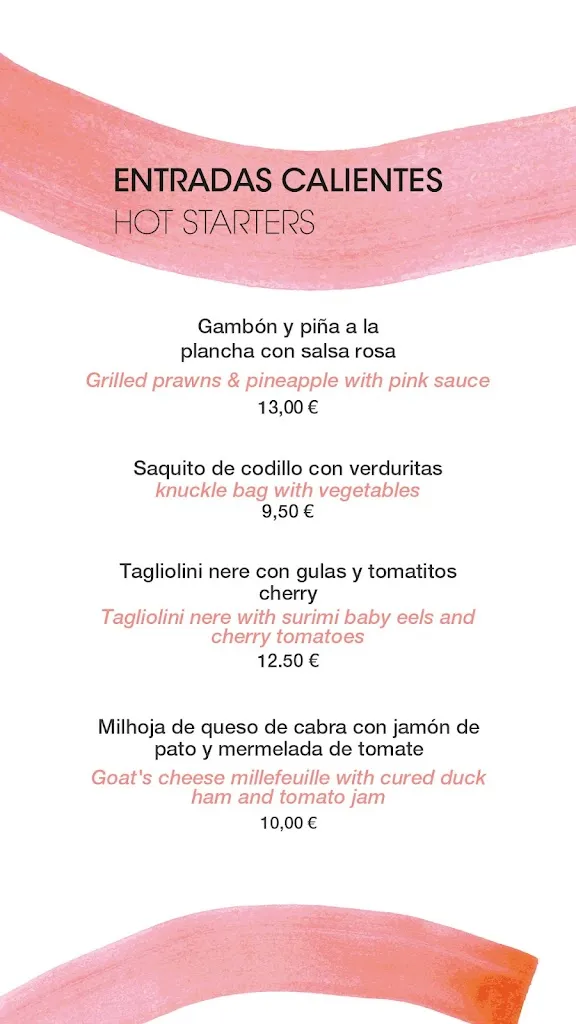 ENTRADAS CALIENTES
HOT STARTERS

Gambón y piña a la plancha con salsa rosa
Grilled prawns & pineapple with pink sauce
13,00 €

Saquito de codillo con verduritas
knuckle bag with vegetables
9,50 €

Tagliolini nere con gulas y tomatitos cherry
Tagliolini nere with surimi baby eels and cherry tomatoes
12.50 €

Milhoja de queso de cabra con jamón de pato y mermelada de tomate
Goat's cheese millefeuille with cured duck ham and tomato jam
10,00 €